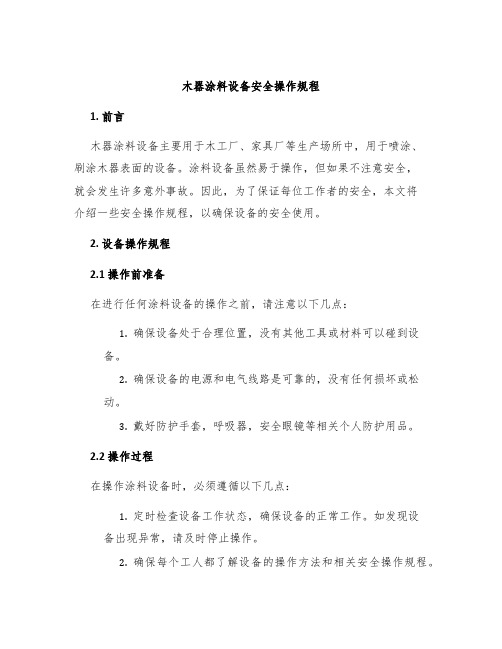 木器涂料设备安全操作规程

1. 前言

木器涂料设备主要用于木工厂、家具厂等生产场所中，用于喷涂、刷涂木器表面的设备。涂料设备虽然易于操作，但如果不注意安全，就会发生许多意外事故。因此，为了保证每位工作者的安全，本文将介绍一些安全操作规程，以确保设备的安全使用。

2. 设备操作规程

2.1 操作前准备

在进行任何涂料设备的操作之前，请注意以下几点：

1. 确保设备处于合理位置，没有其他工具或材料可以碰到设备。

2. 确保设备的电源和电气线路是可靠的，没有任何损坏或松动。

3. 戴好防护手套，呼吸器，安全眼镜等相关个人防护用品。

2.2 操作过程

在操作涂料设备时，必须遵循以下几点：

1. 定时检查设备工作状态，确保设备的正常工作。如发现设备出现异常，请及时停止操作。

2. 确保每个工人都了解设备的操作方法和相关安全操作规程。